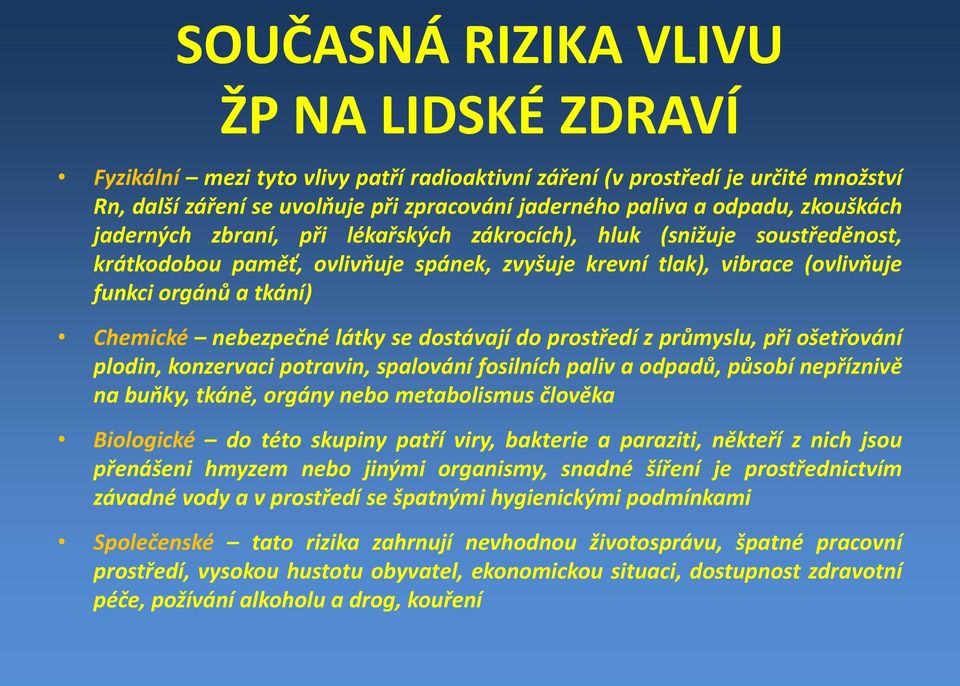 SOUČASNÁ RIZIKA VLIVU ŽP NA LIDSKÉ ZDRAVÍ

• Fyzikální – mezi tyto vlivy patří radioaktivní záření (v prostředí je určité množství Rn, další záření se uvolňuje při zpracování jaderného paliva a odpadu, zkouškách jaderných zbraní, při lékařských zákrocích), hluk (snižuje soustředěnost, krátkodobou paměť, ovlivňuje spánek, zvyšuje krevní tlak), vibrace (ovlivňuje funkci orgánů a tkání)

• Chemické – nebezpečné látky se dostávají do prostředí z průmyslu, při ošetřování plodin, konzervaci potravin, spalování fosilních paliv a odpadů, působí nepříznivě na buňky, tkáně, orgány nebo metabolismus člověka

• Biologické – do této skupiny patří viry, bakterie a paraziti, někteří z nich jsou přenášeni hmyzem nebo jinými organismy, snadné šíření je prostřednictvím závadné vody a v prostředí se špatnými hygienickými podmínkami

• Společenské – tato rizika zahrnují nevhodnou životosprávu, špatné pracovní prostředí, vysokou hustotu obyvatel, ekonomickou situaci, dostupnost zdravotní péče, požívání alkoholu a drog, kouření